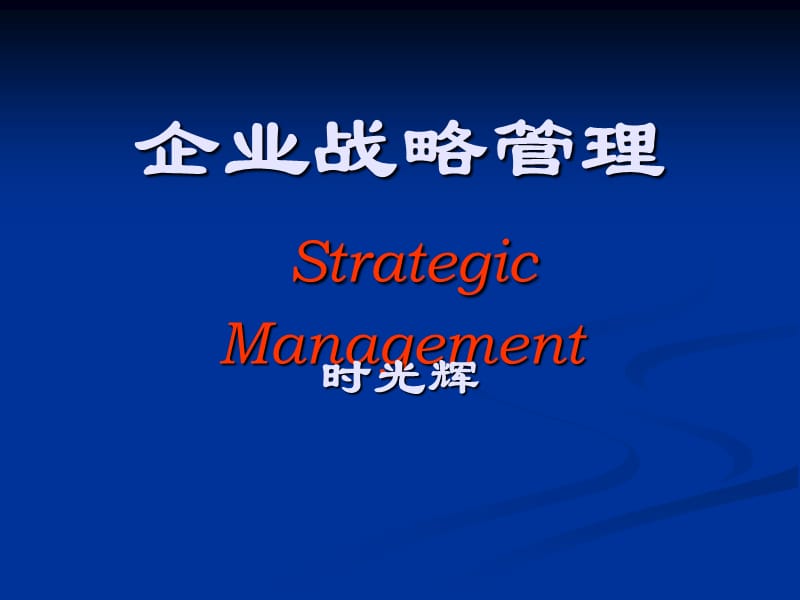 企业战略管理

Strategic Management

时光辉